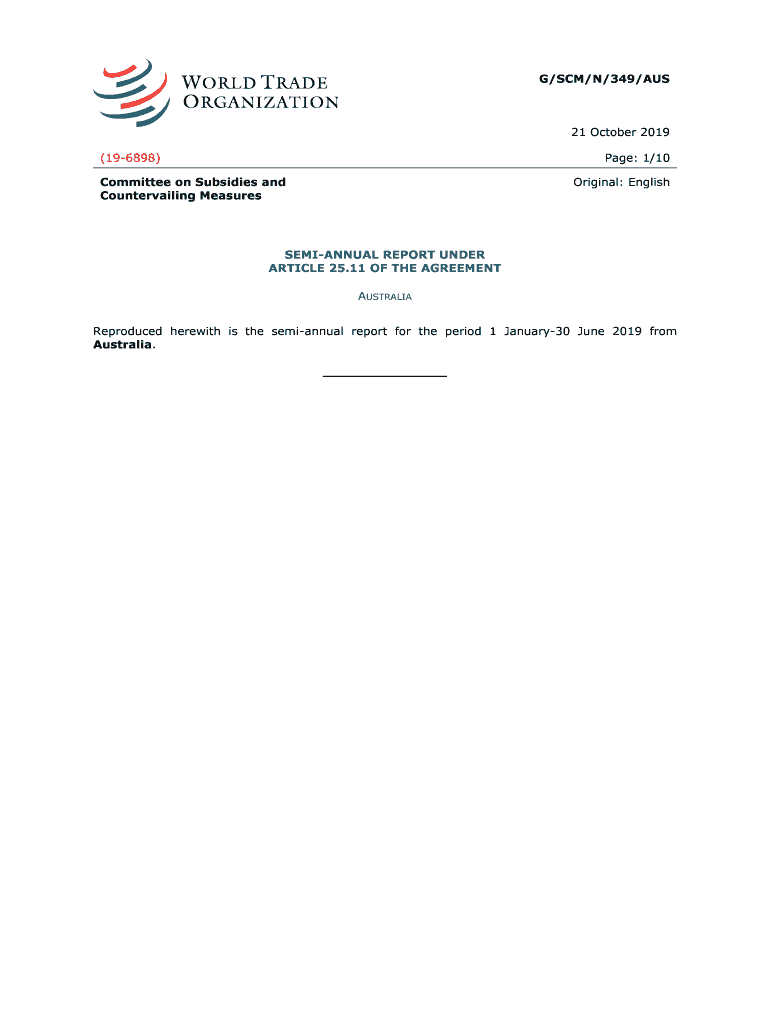 WORLD TRADE ORGANIZATION

G/SCM/N/349/AUS

21 October 2019

(19-6898)

Page: 1/10

Committee on Subsidies and Countervailing Measures

Original: English

SEMI-ANNUAL REPORT UNDER ARTICLE 25.11 OF THE AGREEMENT

AUSTRALIA

Reproduced herewith is the semi-annual report for the period 1 January-30 June 2019 from Australia.